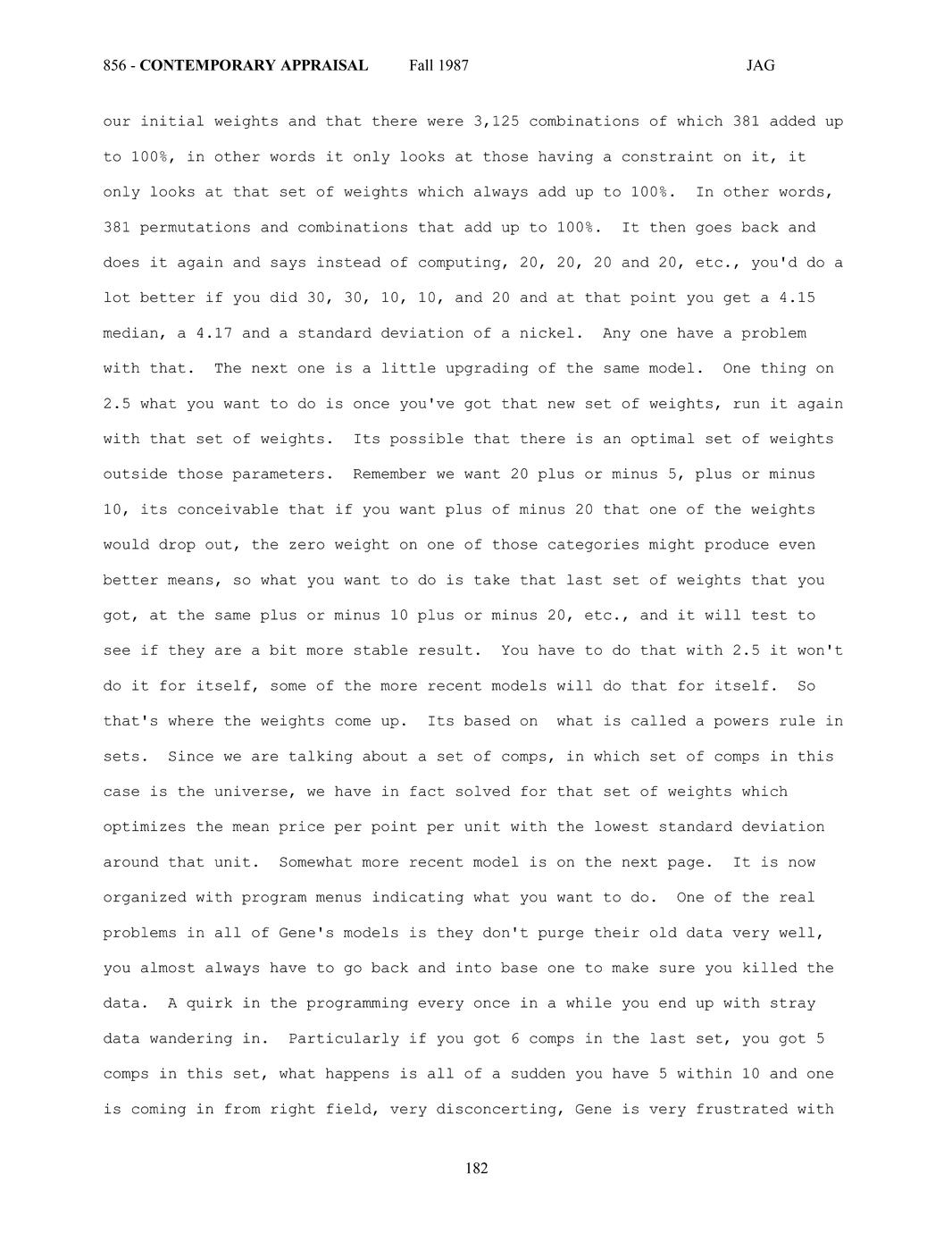 856 - CONTEMPORARY APPRAISAL Fall 1987 JAG

our initial weights and that there were 3,125 combinations of which 381 added up to 100%, in other words it only looks at those having a constraint on it, it only looks at that set of weights which always add up to 100%. In other words, 381 permutations and combinations that add up to 100%. It then goes back and does it again and says instead of computing, 20, 20, 20 and 20, etc., you'd do a lot better if you did 30, 30, 10, 10, and 20 and at that point you get a 4.15 median, a 4.17 and a standard deviation of a nickel. Any one have a problem with that. The next one is a little upgrading of the same model. One thing on 2.5 what you want to do is once you've got that new set of weights, run it again with that set of weights. Its possible that there is an optimal set of weights outside those parameters. Remember we want 20 plus or minus 5, plus or minus 10, its conceivable that if you want plus of minus 20 that one of the weights would drop out, the zero weight on one of those categories might produce even better means, so what you want to do is take that last set of weights that you got, at the same plus or minus 10 plus or minus 20, etc., and it will test to see if they are a bit more stable result. You have to do that with 2.5 it won't do it for itself, some of the more recent models will do that for itself. So that's where the weights come up. Its based on what is called a powers rule in sets. Since we are talking about a set of comps, in which set of comps in this case is the universe, we have in fact solved for that set of weights which optimizes the mean price per point per unit with the lowest standard deviation around that unit. Somewhat more recent model is on the next page. It is now organized with program menus indicating what you want to do. One of the real problems in all of Gene's models is they don't purge their old data very well, you almost always have to go back and into base one to make sure you killed the data. A quirk in the programming every once in a while you end up with stray data wandering in. Particularly if you got 6 comps in the last set, you got 5 comps in this set, what happens is all of a sudden you have 5 within 10 and one is coming in from right field, very disconcerting, Gene is very frustrated with

182